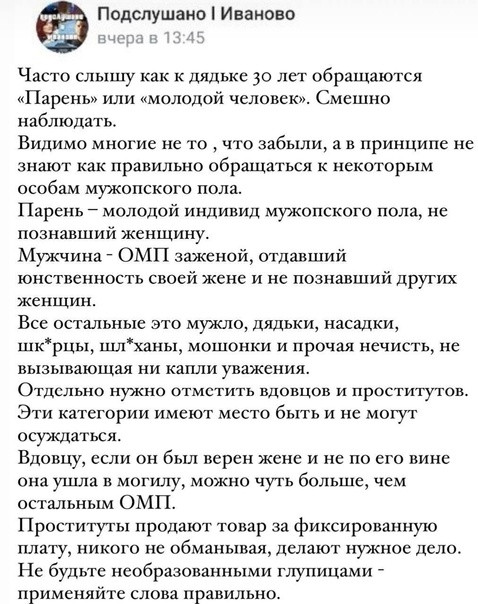 Подслушано I Иваново
вчера в 13:45

Часто слышу как к дядьке 30 лет обращаются «Парень» или «молодой человек». Смешно наблюдать.
Видимо многие не то , что забыли, а в принципе не знают как правильно обращаться к некоторым особам мужопского пола.
Парень – молодой индивид мужопского пола, не познавший женщину.
Мужчина - ОМП заженой, отдавший юнственность своей жене и не познавший других женщин.
Все остальные это мужло, дядьки, насадки, шк*рцы, шл*ханы, мошонки и прочая нечисть, не вызывающая ни капли уважения.
Отдельно нужно отметить вдовцов и проститутов. Эти категории имеют место быть и не могут осуждаться.
Вдовцу, если он был верен жене и не по его вине она ушла в могилу, можно чуть больше, чем остальным ОМП.
Проституты продают товар за фиксированную плату, никого не обманывая, делают нужное дело.
Не будьте необразованными глупицами - применяйте слова правильно.